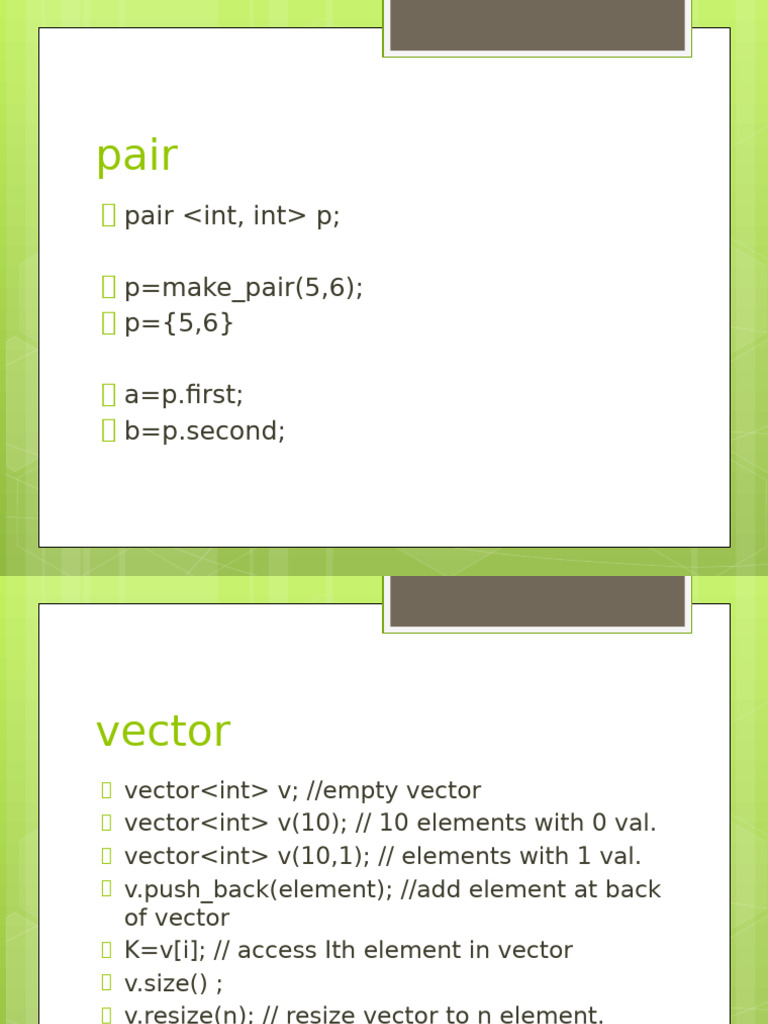 pair

pair <int, int> p;

p=make_pair(5,6);
p={5,6}

a=p.first;
b=p.second;

vector

vector<int> v; //empty vector
vector<int> v(10); // 10 elements with 0 val.
vector<int> v(10,1); // elements with 1 val.
v.push_back(element); //add element at back of vector
K=v[i]; // access Ith element in vector
v.size() ;
v.resize(n); // resize vector to n element.